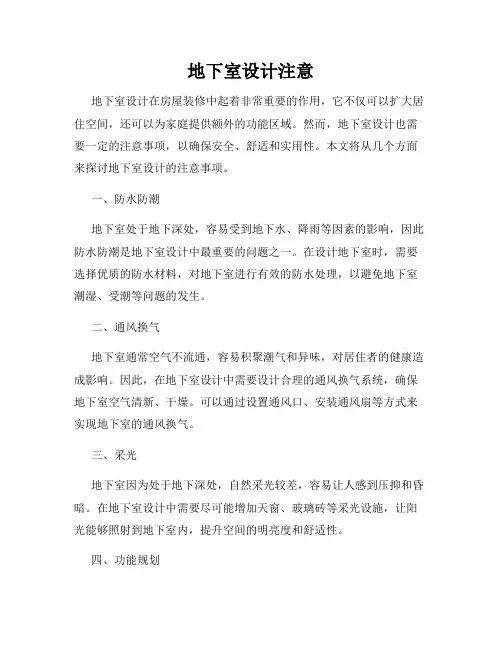 地下室设计注意

地下室设计在房屋装修中起着非常重要的作用，它不仅可以扩大居住空间，还可以为家庭提供额外的功能区域。然而，地下室设计也需要一定的注意事项，以确保安全、舒适和实用性。本文将从几个方面来探讨地下室设计的注意事项。

一、防水防潮

地下室处于地下深处，容易受到地下水、降雨等因素的影响，因此防水防潮是地下室设计中最重要的问题之一。在设计地下室时，需要选择优质的防水材料，对地下室进行有效的防水处理，以避免地下室潮湿、受潮等问题的发生。

二、通风换气

地下室通常空气不流通，容易积聚潮气和异味，对居住者的健康造成影响。因此，在地下室设计中需要设计合理的通风换气系统，确保地下室空气清新、干燥。可以通过设置通风口、安装通风扇等方式来实现地下室的通风换气。

三、采光

地下室因为处于地下深处，自然采光较差，容易让人感到压抑和昏暗。在地下室设计中需要尽可能增加天窗、玻璃砖等采光设施，让阳光能够照射到地下室内，提升空间的明亮度和舒适性。

四、功能规划